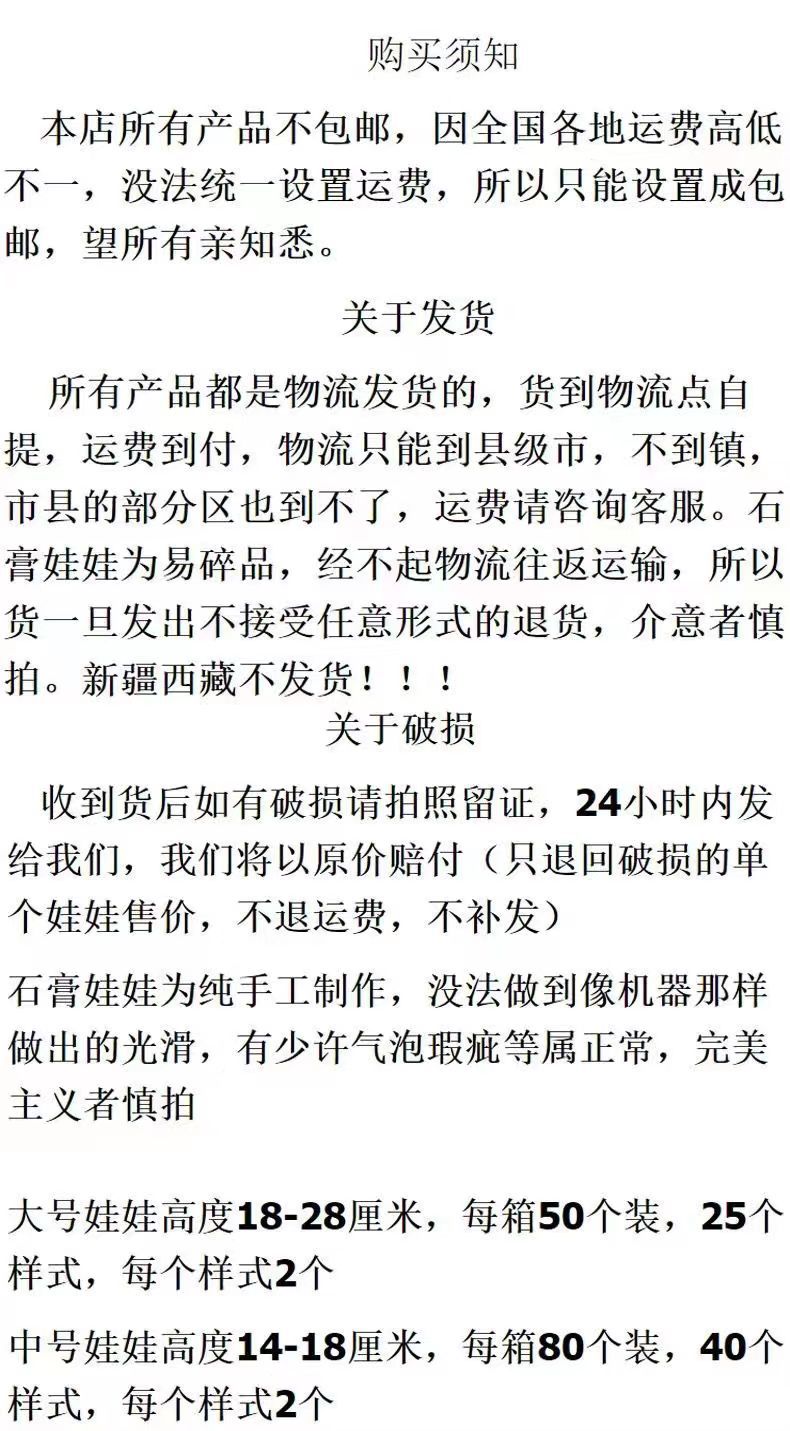 购买须知

本店所有产品不包邮，因全国各地运费高低不一，没法统一设置运费，所以只能设置成包邮，望所有亲知悉。

关于发货

所有产品都是物流发货的，货到物流点自提，运费到付，物流只能到县级市，不到镇，市县的部分区也到不了，运费请咨询客服。石膏娃娃为易碎品，经不起物流往返运输，所以货一旦发出不接受任意形式的退货，介意者慎拍。新疆西藏不发货！！！

关于破损

收到货后如有破损请拍照留证，24小时内发给我们，我们将以原价赔付（只退回破损的单个娃娃售价，不退运费，不补发）

石膏娃娃为纯手工制作，没法做到像机器那样做出的光滑，有少许气泡瑕疵等属正常，完美主义者慎拍

大号娃娃高度18-28厘米，每箱50个装，25个样式，每个样式2个

中号娃娃高度14-18厘米，每箱80个装，40个样式，每个样式2个